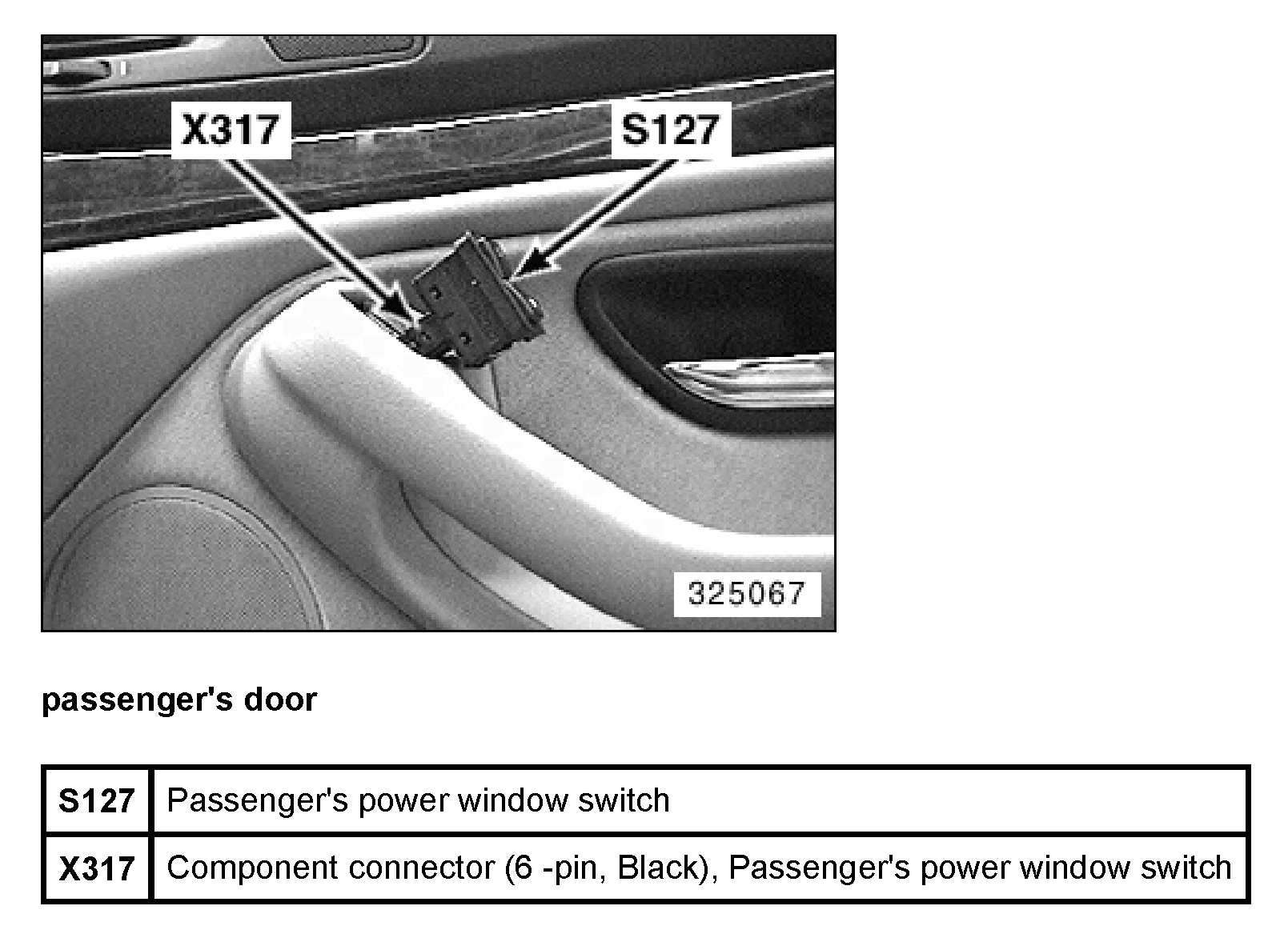 X317
S127
325067

passenger's door

| S127 | Passenger's power window switch |
|---|---|
| X317 | Component connector (6 -pin, Black), Passenger's power window switch |